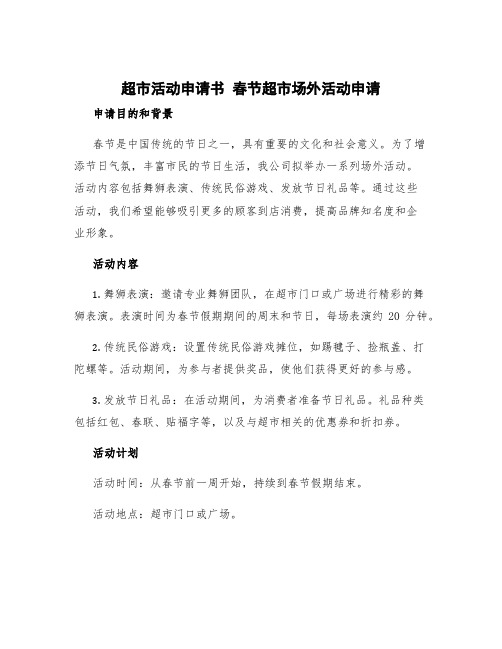 超市活动申请书 春节超市场外活动申请

申请目的和背景

春节是中国传统的节日之一，具有重要的文化和社会意义。为了增添节日气氛，丰富市民的节日生活，我公司拟举办一系列场外活动。活动内容包括舞狮表演、传统民俗游戏、发放节日礼品等。通过这些活动，我们希望能够吸引更多的顾客到店消费，提高品牌知名度和企业形象。

活动内容

1. 舞狮表演：邀请专业舞狮团队，在超市门口或广场进行精彩的舞狮表演。表演时间为春节假期期间的周末和节日，每场表演约 20 分钟。

2. 传统民俗游戏：设置传统民俗游戏摊位，如踢毽子、捡瓶盖、打陀螺等。活动期间，为参与者提供奖品，使他们获得更好的参与感。

3. 发放节日礼品：在活动期间，为消费者准备节日礼品。礼品种类包括红包、春联、贴福字等，以及与超市相关的优惠券和折扣券。

活动计划

活动时间：从春节前一周开始，持续到春节假期结束。

活动地点：超市门口或广场。